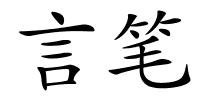 言笔